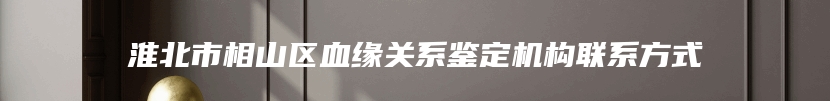 淮北市相山区血缘关系鉴定机构联系方式